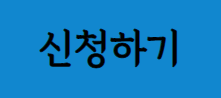 신청하기